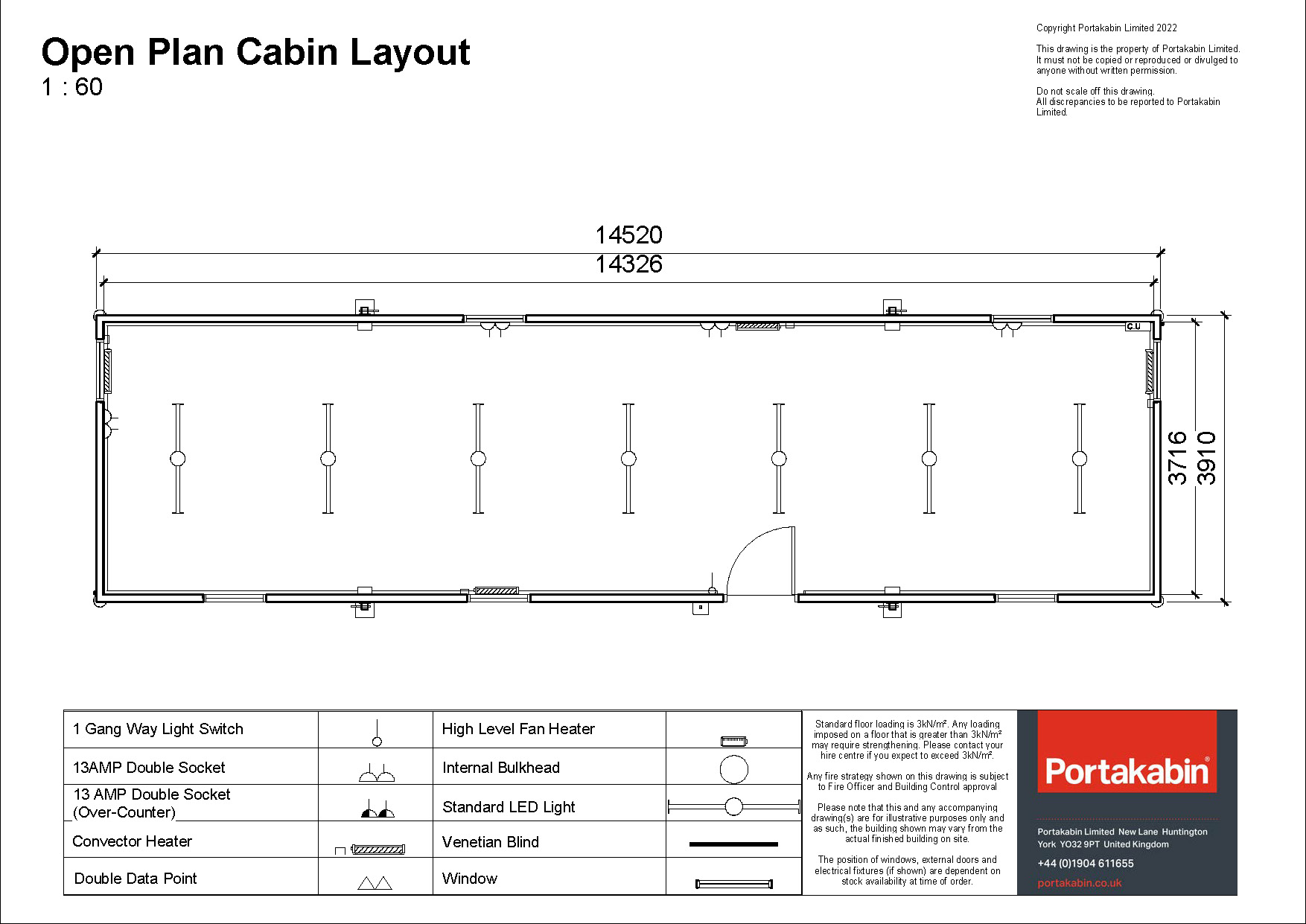 Open Plan Cabin Layout
1 : 60

Copyright Portakabin Limited 2022

This drawing is the property of Portakabin Limited. It must not be copied or reproduced or divulged to anyone without written permission.

Do not scale off this drawing. All discrepancies to be reported to Portakabin Limited.

14520
14326
C.U
3716
3910

| 1 Gang Way Light Switch | | High Level Fan Heater | |
|---|---|---|---|
| 13AMP Double Socket | | Internal Bulkhead | |
| 13 AMP Double Socket (Over-Counter) | | Standard LED Light | |
| Convector Heater | | Venetian Blind | |
| Double Data Point | | Window | |

Standard floor loading is 3kN/m². Any loading imposed on a floor that is greater than 3kN/m² may require strengthening. Please contact your hire centre if you expect to exceed 3kN/m².

Any fire strategy shown on this drawing is subject to Fire Officer and Building Control approval

Please note that this and any accompanying drawing(s) are for illustrative purposes only and as such, the building shown may vary from the actual finished building on site.

The position of windows, external doors and electrical fixtures (if shown) are dependent on stock availability at time of order.

Portakabin®

Portakabin Limited New Lane Huntington York YO32 9PT United Kingdom
+44 (0)1904 611655
portakabin.co.uk